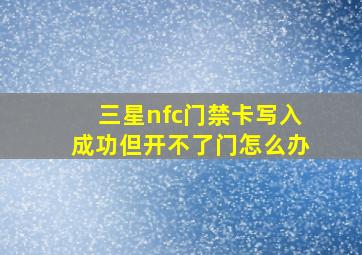 三星nfc门禁卡写入成功但开不了门怎么办